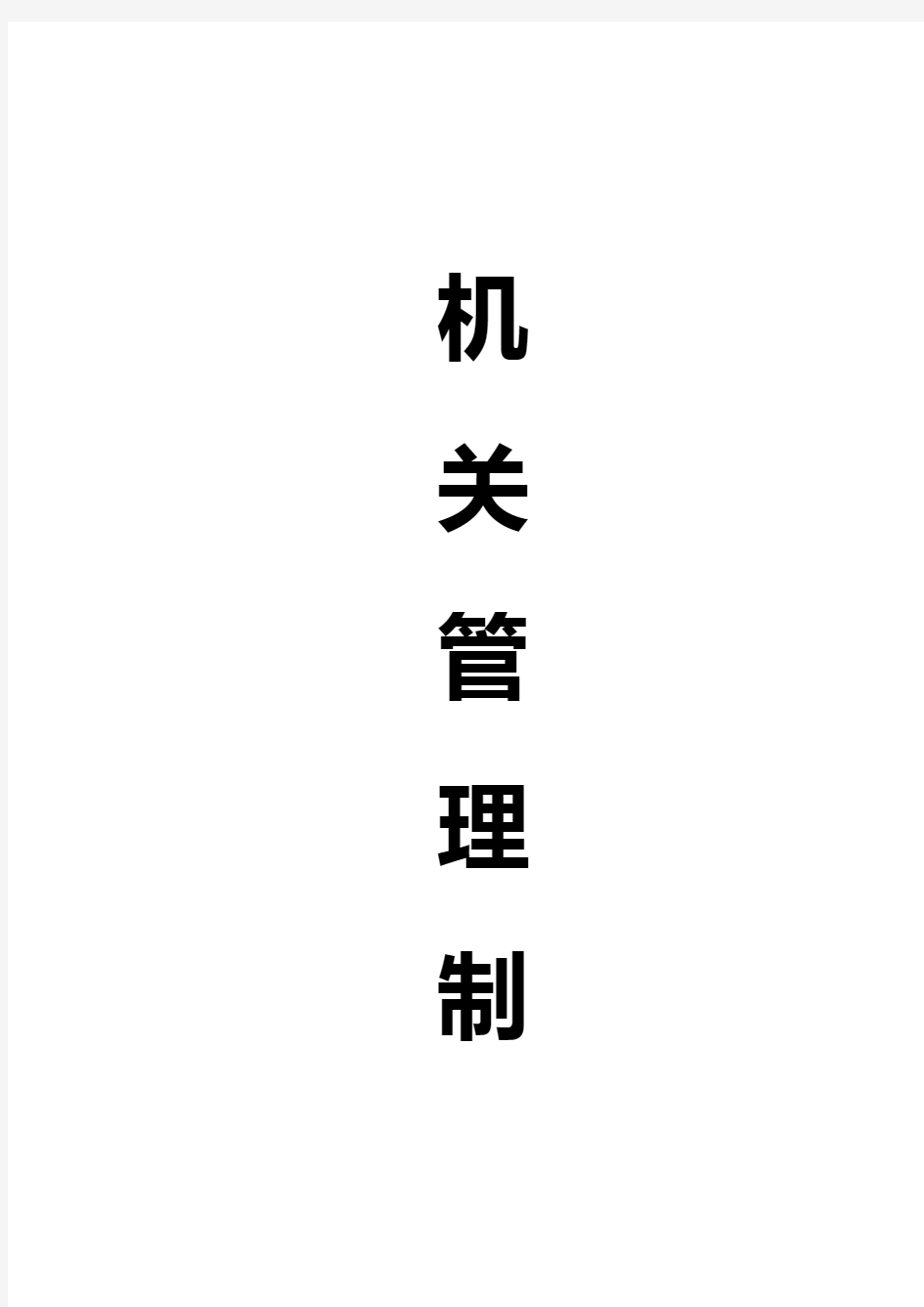 机
关
管
理
制